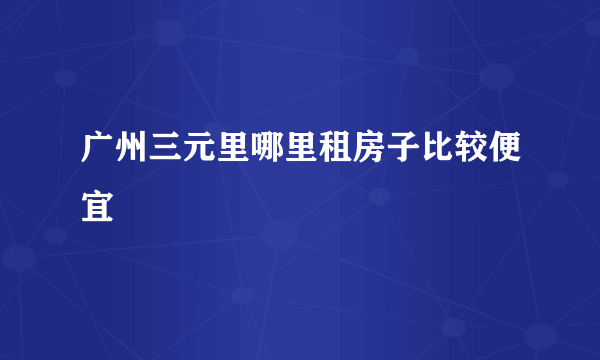 广州三元里哪里租房子比较便宜